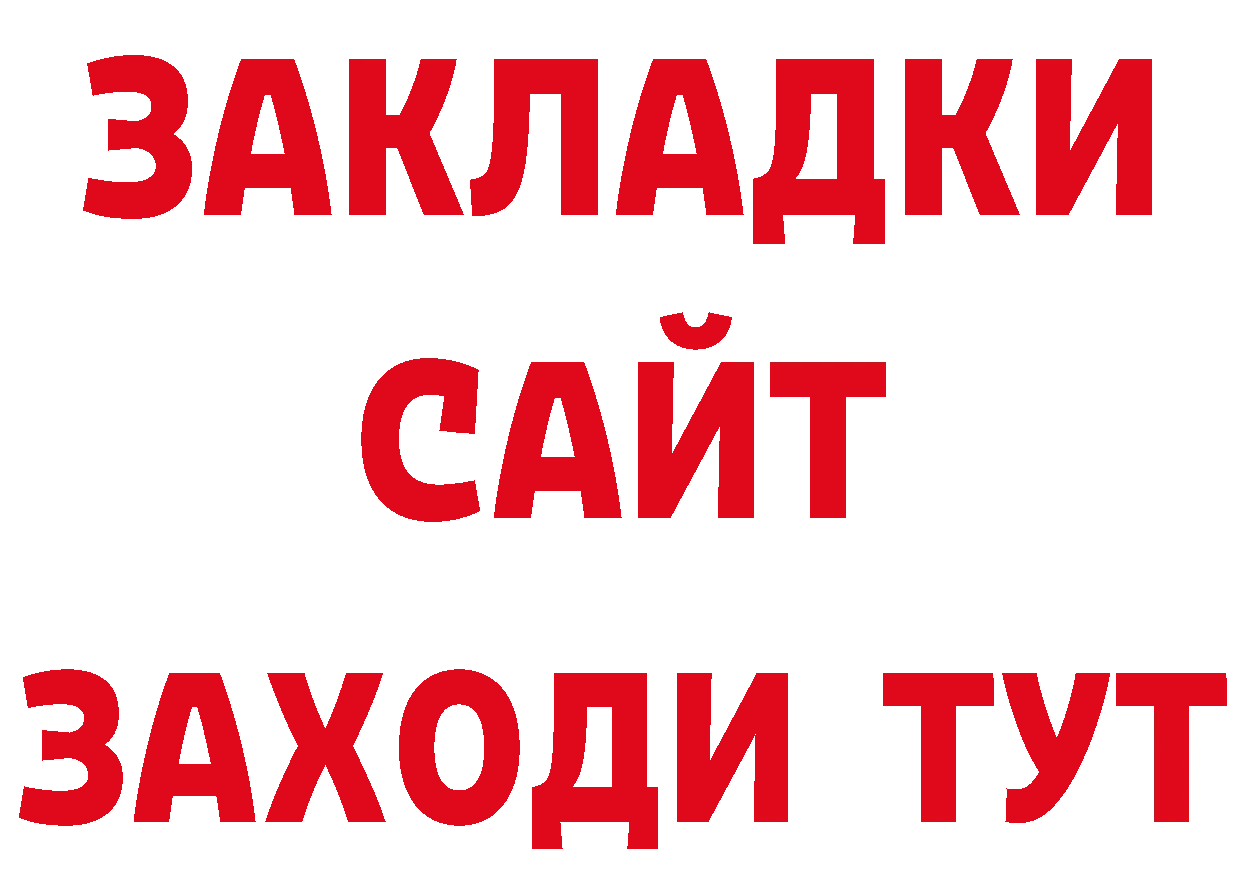 ЗАКЛАДКИ
САЙТ
ЗАХОДИ ТУТ